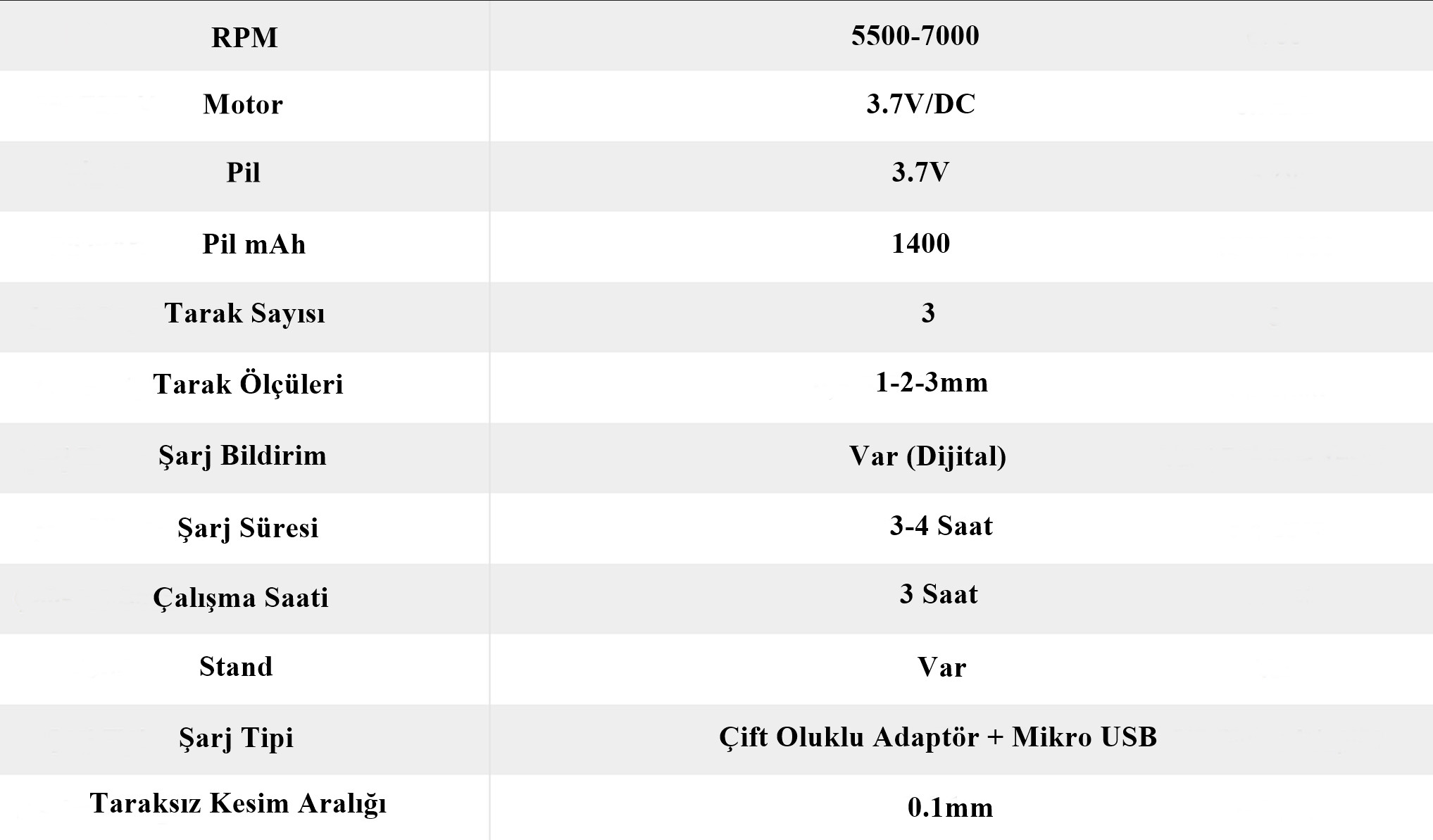 | RPM | 5500-7000 |
|---|---|
| Motor | 3.7V/DC |
| Pil | 3.7V |
| Pil mAh | 1400 |
| Tarak Sayısı | 3 |
| Tarak Ölçüleri | 1-2-3mm |
| Şarj Bildirim | Var (Dijital) |
| Şarj Süresi | 3-4 Saat |
| Çalışma Saati | 3 Saat |
| Stand | Var |
| Şarj Tipi | Çift Oluklu Adaptör + Mikro USB |
| Taraksız Kesim Aralığı | 0.1mm |